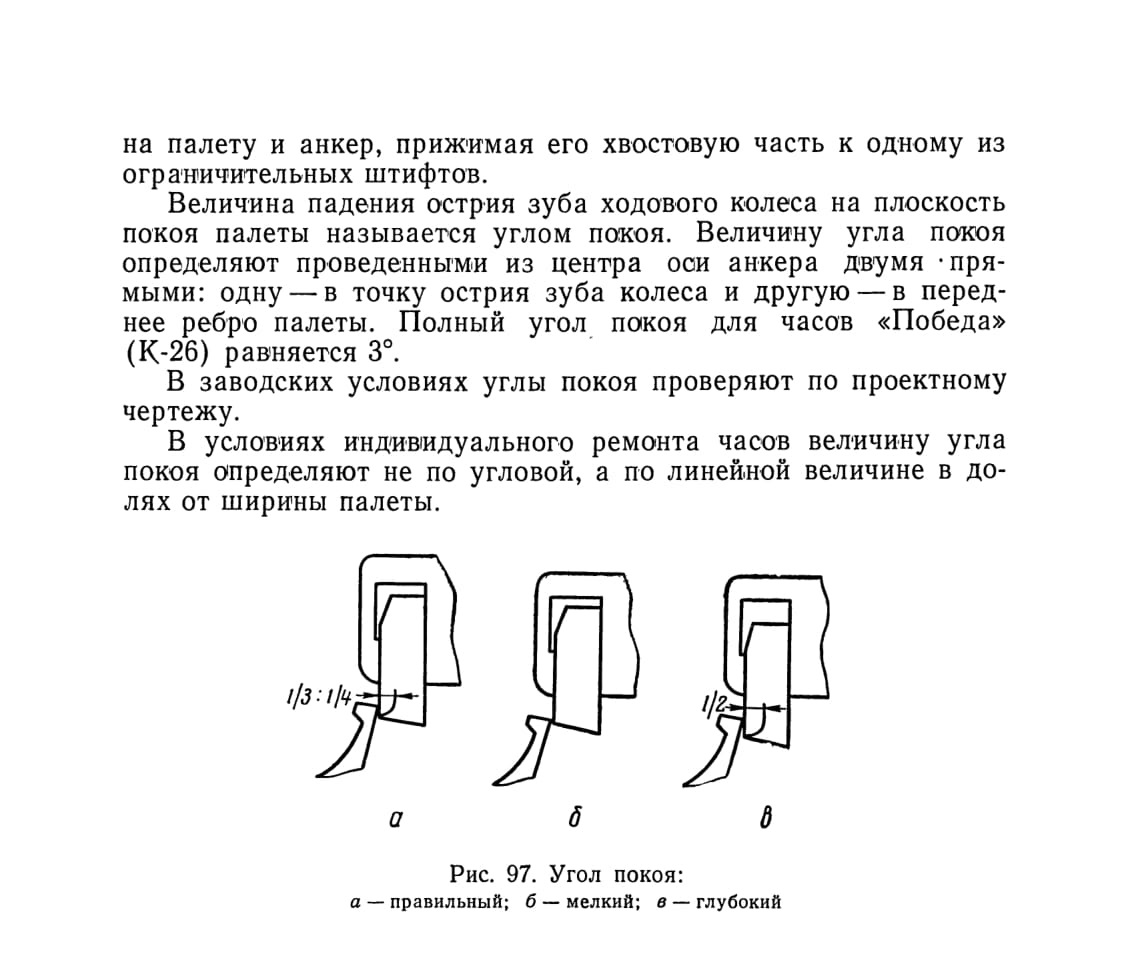 на палету и анкер, прижимая его хвостовую часть к одному из ограничительных штифтов.

Величина падения острия зуба ходового колеса на плоскость покоя палеты называется углом покоя. Величину угла покоя определяют проведенными из центра оси анкера двумя прямыми: одну — в точку острия зуба колеса и другую — в переднее ребро палеты. Полный угол покоя для часов «Победа» (К-26) равняется 3°.

В заводских условиях углы покоя проверяют по проектному чертежу.

В условиях индивидуального ремонта часов величину угла покоя определяют не по угловой, а по линейной величине в долях от ширины палеты.

1/3 : 1/4

1/2

а

б

в

Рис. 97. Угол покоя:
а — правильный; б — мелкий; в — глубокий